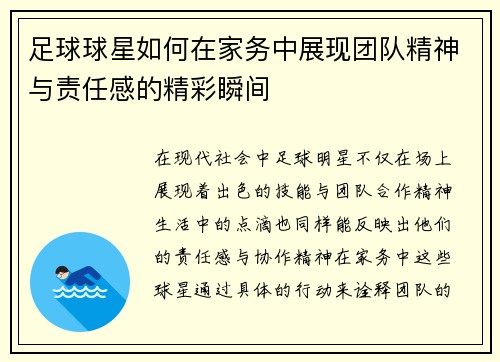 足球球星如何在家务中展现团队精神与责任感的精彩瞬间

在现代社会中足球明星不仅在场上展现着出色的技能与团队合作精神生活中的点滴也同样能反映出他们的责任感与协作精神在家务中这些球星通过具体的行动来诠释团队的